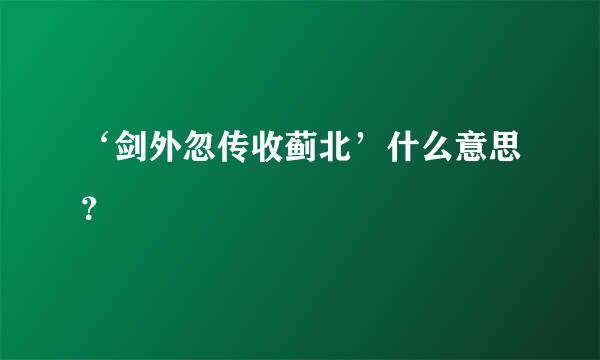 ‘剑外忽传收蓟北’什么意思？